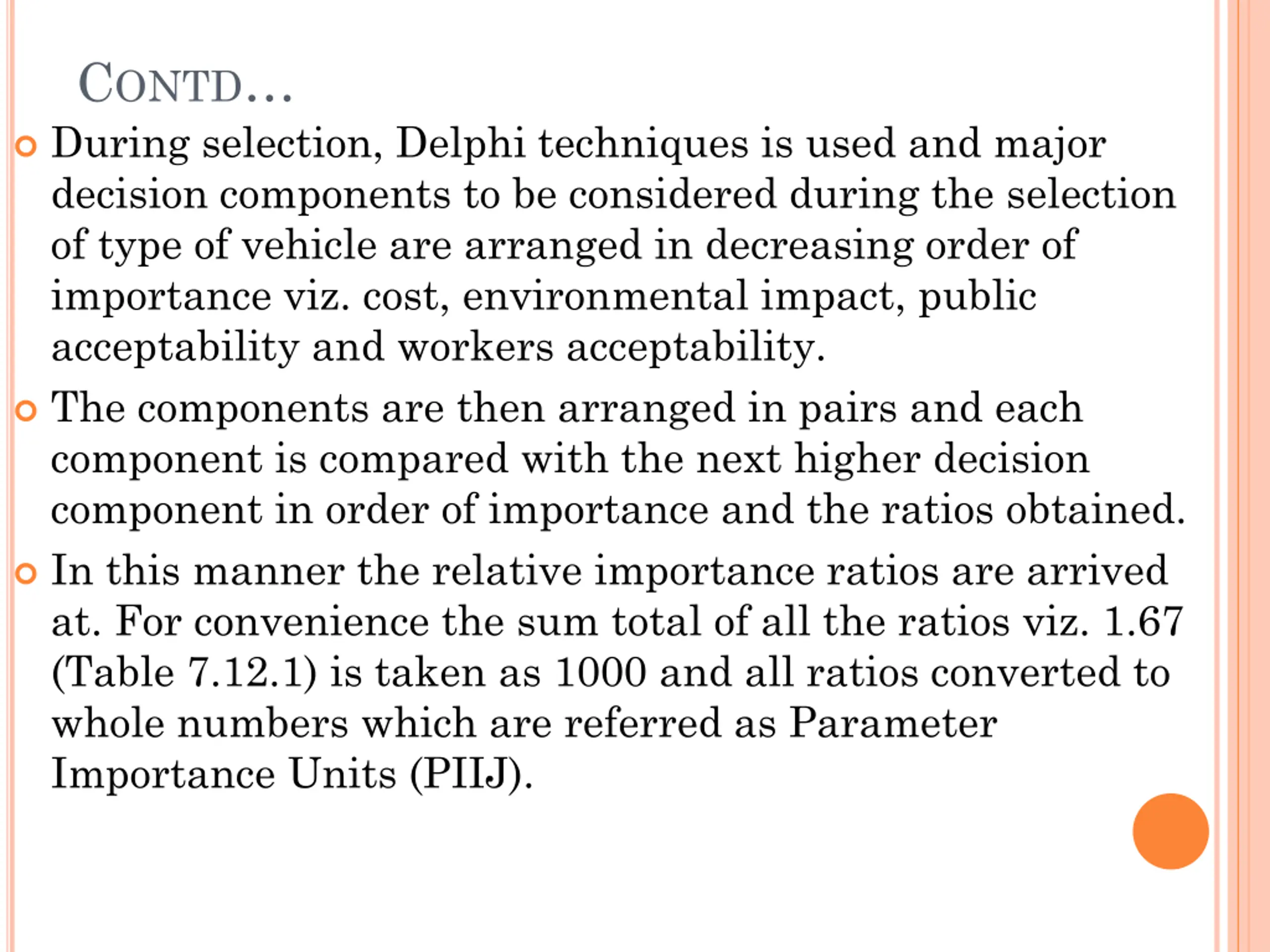 CONTD…

During selection, Delphi techniques is used and major decision components to be considered during the selection of type of vehicle are arranged in decreasing order of importance viz. cost, environmental impact, public acceptability and workers acceptability.

The components are then arranged in pairs and each component is compared with the next higher decision component in order of importance and the ratios obtained.

In this manner the relative importance ratios are arrived at. For convenience the sum total of all the ratios viz. 1.67 (Table 7.12.1) is taken as 1000 and all ratios converted to whole numbers which are referred as Parameter Importance Units (PIIJ).